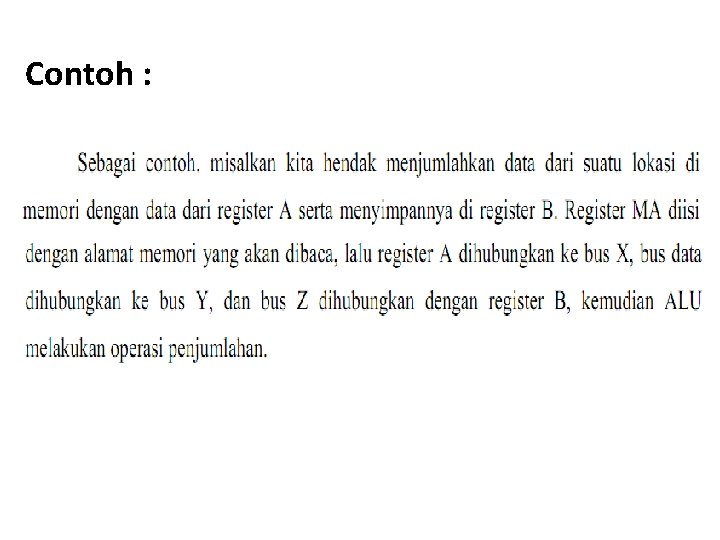 Contoh :

Sebagai contoh, misalkan kita hendak menjumlahkan data dari suatu lokasi di memori dengan data dari register A serta menyimpannya di register B. Register MA diisi dengan alamat memori yang akan dibaca, lalu register A dihubungkan ke bus X, bus data dihubungkan ke bus Y, dan bus Z dihubungkan dengan register B, kemudian ALU melakukan operasi penjumlahan.